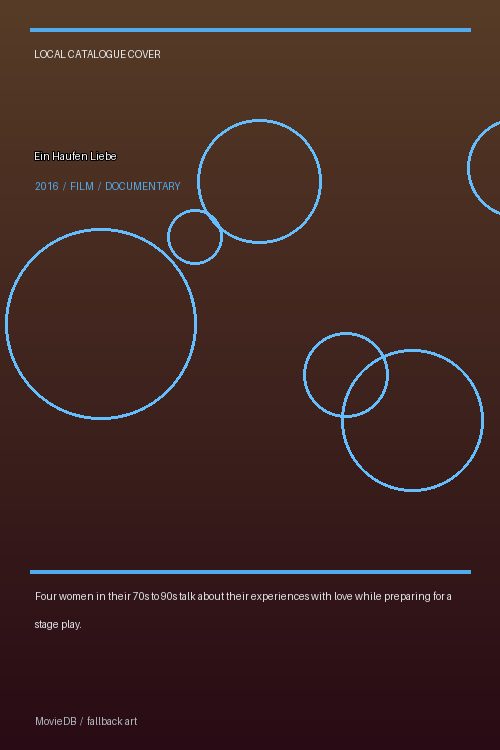 LOCAL CATALOGUE COVER

Ein Haufen Liebe

2016 / FILM / DOCUMENTARY

Four women in their 70s to 90s talk about their experiences with love while preparing for a stage play.

MovieDB / fallback art